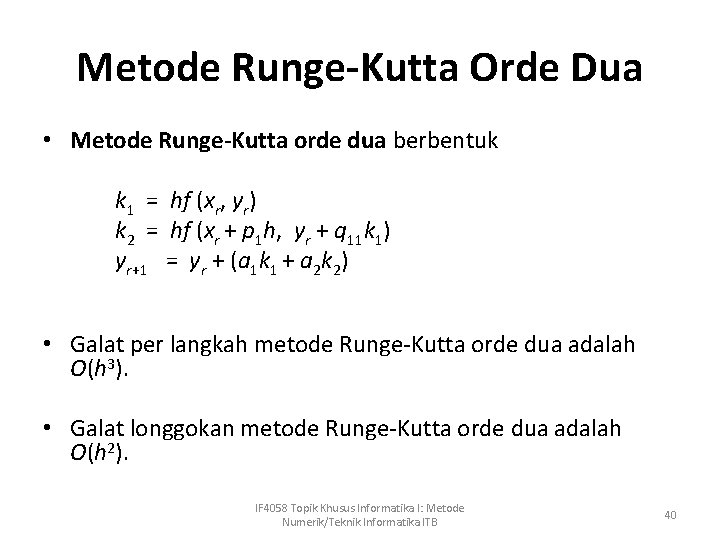 Metode Runge-Kutta Orde Dua

• Metode Runge-Kutta orde dua berbentuk

$k_1 = hf(x_r, y_r)$
$k_2 = hf(x_r + p_1h, y_r + q_{11}k_1)$
$y_{r+1} = y_r + (a_1k_1 + a_2k_2)$

• Galat per langkah metode Runge-Kutta orde dua adalah $O(h^3)$.

• Galat longgokan metode Runge-Kutta orde dua adalah $O(h^2)$.

IF4058 Topik Khusus Informatika I: Metode Numerik/Teknik Informatika ITB

40